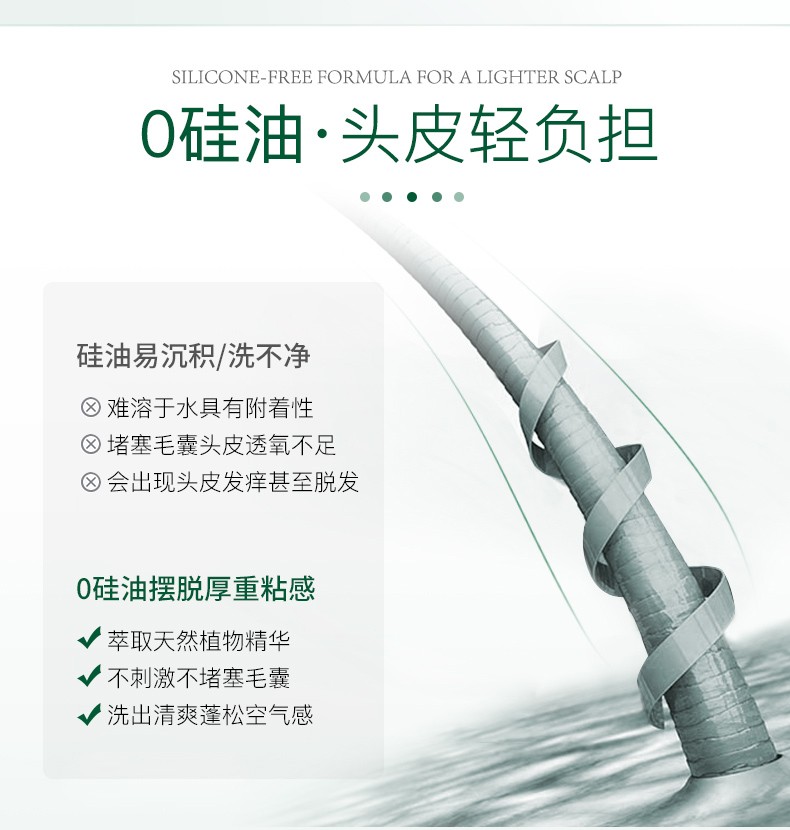 SILICONE-FREE FORMULA FOR A LIGHTER SCALP

0硅油·头皮轻负担

硅油易沉积/洗不净

⊗ 难溶于水具有附着性
⊗ 堵塞毛囊头皮透氧不足
⊗ 会出现头皮发痒甚至脱发

0硅油摆脱厚重粘感

✔ 萃取天然植物精华
✔ 不刺激不堵塞毛囊
✔ 洗出清爽蓬松空气感